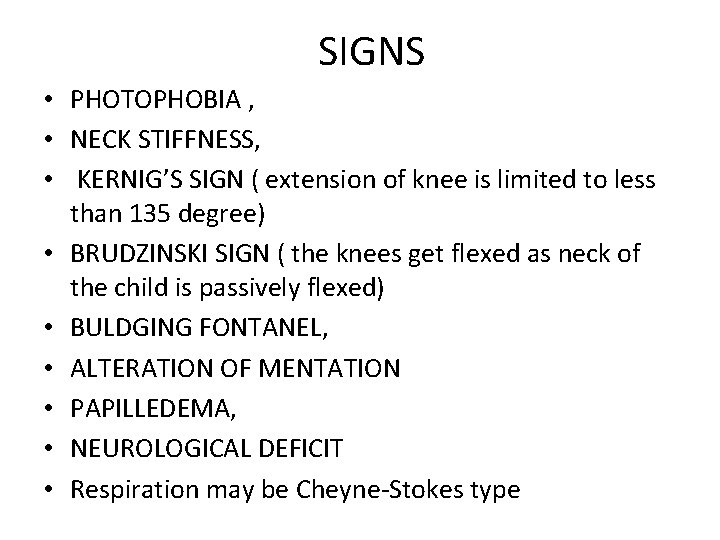 SIGNS

• PHOTOPHOBIA ,
• NECK STIFFNESS,
• KERNIG'S SIGN ( extension of knee is limited to less than 135 degree)
• BRUDZINSKI SIGN ( the knees get flexed as neck of the child is passively flexed)
• BULDGING FONTANEL,
• ALTERATION OF MENTATION
• PAPILLEDEMA,
• NEUROLOGICAL DEFICIT
• Respiration may be Cheyne-Stokes type